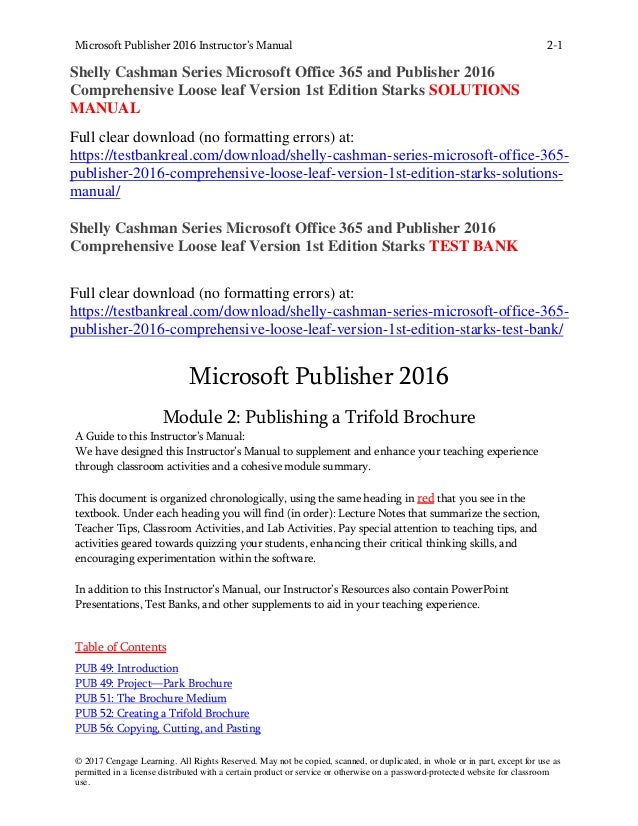 Microsoft Publisher 2016 Instructor's Manual 2-1

Shelly Cashman Series Microsoft Office 365 and Publisher 2016 Comprehensive Loose leaf Version 1st Edition Starks SOLUTIONS MANUAL

Full clear download (no formatting errors) at:
https://testbankreal.com/download/shelly-cashman-series-microsoft-office-365-publisher-2016-comprehensive-loose-leaf-version-1st-edition-starks-solutions-manual/

Shelly Cashman Series Microsoft Office 365 and Publisher 2016 Comprehensive Loose leaf Version 1st Edition Starks TEST BANK

Full clear download (no formatting errors) at:
https://testbankreal.com/download/shelly-cashman-series-microsoft-office-365-publisher-2016-comprehensive-loose-leaf-version-1st-edition-starks-test-bank/

Microsoft Publisher 2016

Module 2: Publishing a Trifold Brochure

A Guide to this Instructor's Manual:
We have designed this Instructor's Manual to supplement and enhance your teaching experience through classroom activities and a cohesive module summary.

This document is organized chronologically, using the same heading in red that you see in the textbook. Under each heading you will find (in order): Lecture Notes that summarize the section, Teacher Tips, Classroom Activities, and Lab Activities. Pay special attention to teaching tips, and activities geared towards quizzing your students, enhancing their critical thinking skills, and encouraging experimentation within the software.

In addition to this Instructor's Manual, our Instructor's Resources also contain PowerPoint Presentations, Test Banks, and other supplements to aid in your teaching experience.

Table of Contents
PUB 49: Introduction
PUB 49: Project—Park Brochure
PUB 51: The Brochure Medium
PUB 52: Creating a Trifold Brochure
PUB 56: Copying, Cutting, and Pasting

© 2017 Cengage Learning. All Rights Reserved. May not be copied, scanned, or duplicated, in whole or in part, except for use as permitted in a license distributed with a certain product or service or otherwise on a password-protected website for classroom use.